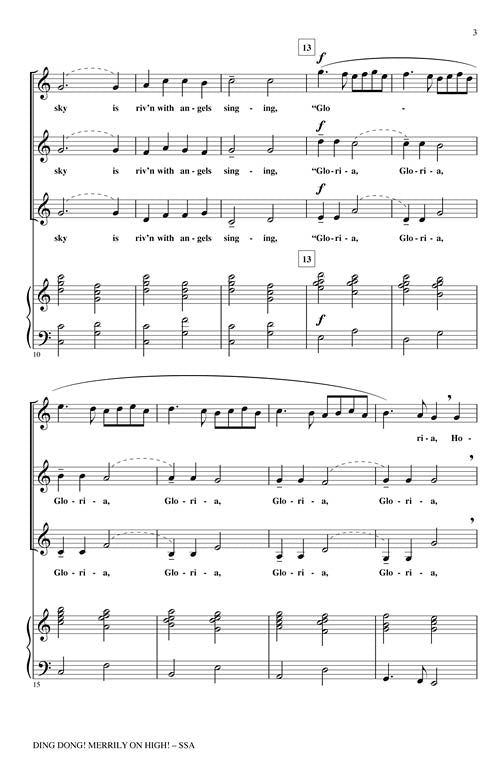 3

13

f

sky is riv'n with an - gels sing - ing, "Glo -

f

sky is riv'n with an - gels sing - ing, "Glo - ri - a, Glo - ri - a,

f

sky is riv'n with an - gels sing - ing, "Glo - ri - a, Glo - ri - a,

13

f

10

ri - a, Ho -

Glo - ri - a, Glo - ri - a, Glo - ri - a, Glo - ri - a,

Glo - ri - a, Glo - ri - a, Glo - ri - a, Glo - ri - a,

15

DING DONG! MERRILY ON HIGH! – SSA